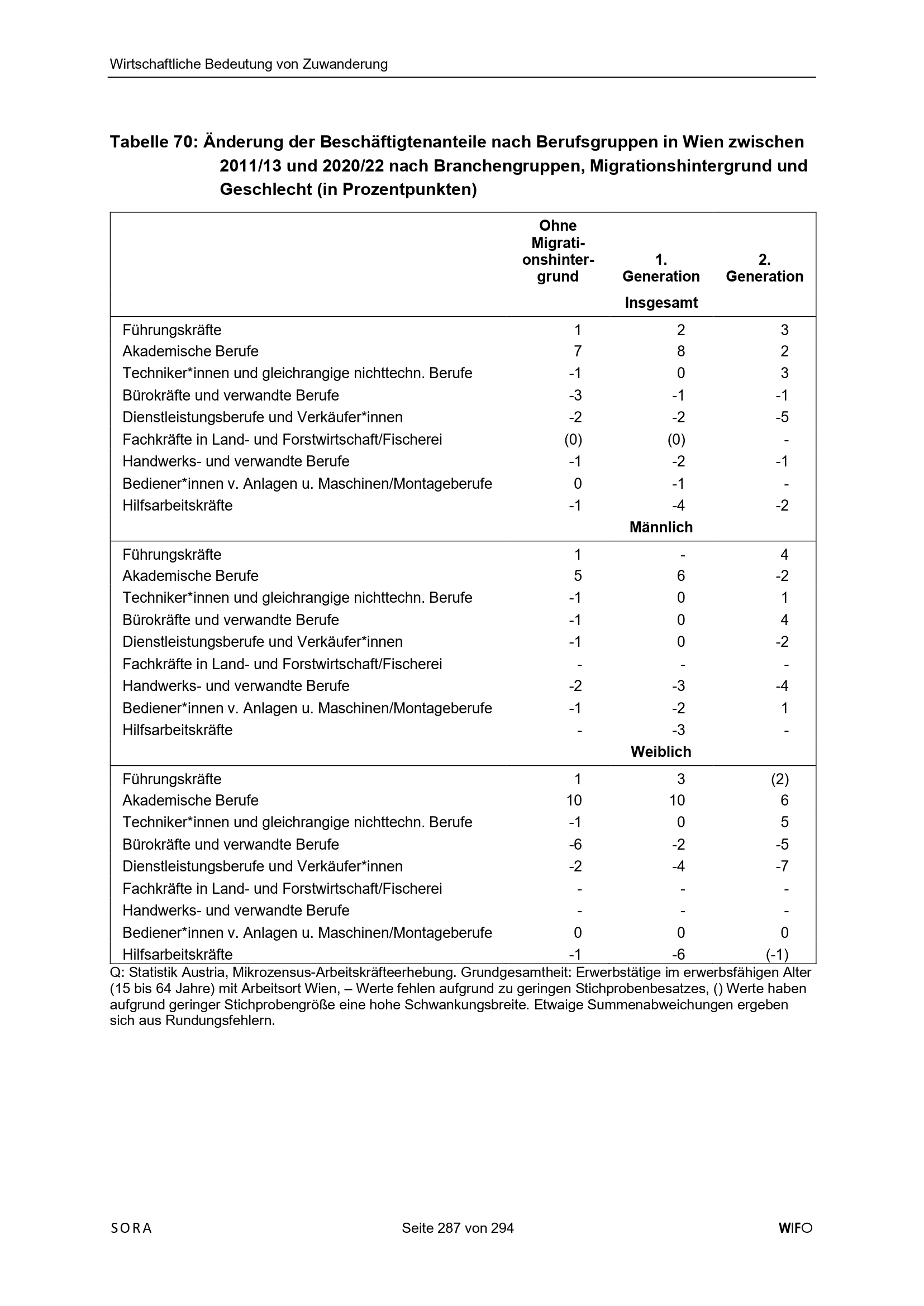 Wirtschaftliche Bedeutung von Zuwanderung

Tabelle 70: Änderung der Beschäftigtenanteile nach Berufsgruppen in Wien zwischen 2011/13 und 2020/22 nach Branchengruppen, Migrationshintergrund und Geschlecht (in Prozentpunkten)

| | Ohne Migrationshintergrund | 1. Generation | 2. Generation |
|---|---|---|---|
| | | Insgesamt | |
| Führungskräfte | 1 | 2 | 3 |
| Akademische Berufe | 7 | 8 | 2 |
| Techniker*innen und gleichrangige nichttechn. Berufe | -1 | 0 | 3 |
| Bürokräfte und verwandte Berufe | -3 | -1 | -1 |
| Dienstleistungsberufe und Verkäufer*innen | -2 | -2 | -5 |
| Fachkräfte in Land- und Forstwirtschaft/Fischerei | (0) | (0) | - |
| Handwerks- und verwandte Berufe | -1 | -2 | -1 |
| Bediener*innen v. Anlagen u. Maschinen/Montageberufe | 0 | -1 | - |
| Hilfsarbeitskräfte | -1 | -4 | -2 |
| | | Männlich | |
| Führungskräfte | 1 | - | 4 |
| Akademische Berufe | 5 | 6 | -2 |
| Techniker*innen und gleichrangige nichttechn. Berufe | -1 | 0 | 1 |
| Bürokräfte und verwandte Berufe | -1 | 0 | 4 |
| Dienstleistungsberufe und Verkäufer*innen | -1 | 0 | -2 |
| Fachkräfte in Land- und Forstwirtschaft/Fischerei | - | - | - |
| Handwerks- und verwandte Berufe | -2 | -3 | -4 |
| Bediener*innen v. Anlagen u. Maschinen/Montageberufe | -1 | -2 | 1 |
| Hilfsarbeitskräfte | - | -3 | - |
| | | Weiblich | |
| Führungskräfte | 1 | 3 | (2) |
| Akademische Berufe | 10 | 10 | 6 |
| Techniker*innen und gleichrangige nichttechn. Berufe | -1 | 0 | 5 |
| Bürokräfte und verwandte Berufe | -6 | -2 | -5 |
| Dienstleistungsberufe und Verkäufer*innen | -2 | -4 | -7 |
| Fachkräfte in Land- und Forstwirtschaft/Fischerei | - | - | - |
| Handwerks- und verwandte Berufe | - | - | - |
| Bediener*innen v. Anlagen u. Maschinen/Montageberufe | 0 | 0 | 0 |
| Hilfsarbeitskräfte | -1 | -6 | (-1) |

Q: Statistik Austria, Mikrozensus-Arbeitskräfteerhebung. Grundgesamtheit: Erwerbstätige im erwerbsfähigen Alter (15 bis 64 Jahre) mit Arbeitsort Wien, – Werte fehlen aufgrund zu geringen Stichprobenbesatzes, () Werte haben aufgrund geringer Stichprobengröße eine hohe Schwankungsbreite. Etwaige Summenabweichungen ergeben sich aus Rundungsfehlern.

SORA Seite 287 von 294 WIFO